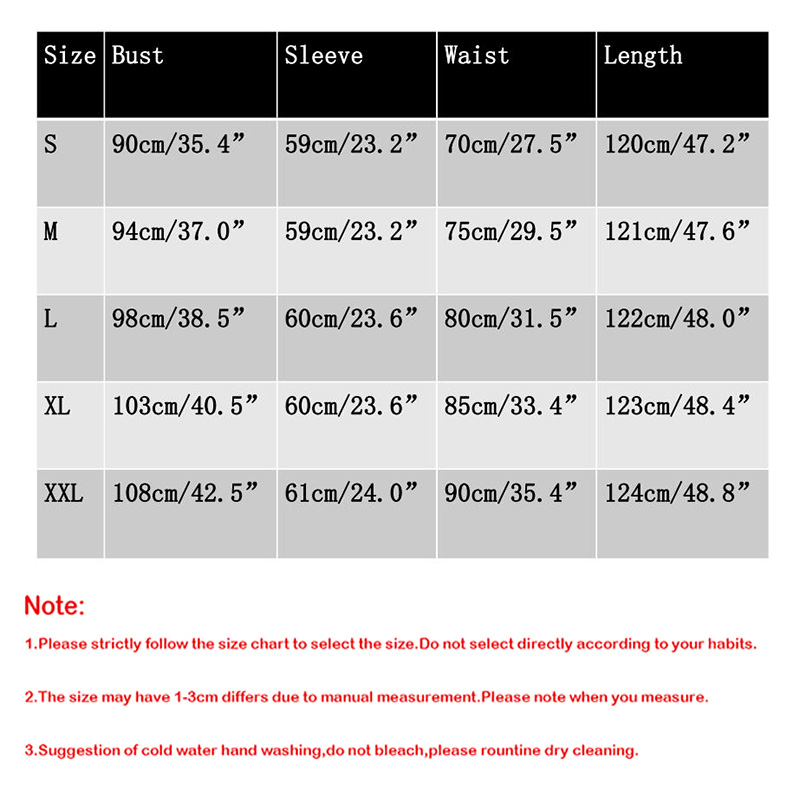 | Size | Bust | Sleeve | Waist | Length |
|---|---|---|---|---|
| S | 90cm/35.4” | 59cm/23.2” | 70cm/27.5” | 120cm/47.2” |
| M | 94cm/37.0” | 59cm/23.2” | 75cm/29.5” | 121cm/47.6” |
| L | 98cm/38.5” | 60cm/23.6” | 80cm/31.5” | 122cm/48.0” |
| XL | 103cm/40.5” | 60cm/23.6” | 85cm/33.4” | 123cm/48.4” |
| XXL | 108cm/42.5” | 61cm/24.0” | 90cm/35.4” | 124cm/48.8” |

Note:

1.Please strictly follow the size chart to select the size.Do not select directly according to your habits.

2.The size may have 1-3cm differs due to manual measurement.Please note when you measure.

3.Suggestion of cold water hand washing,do not bleach,please rountine dry cleaning.